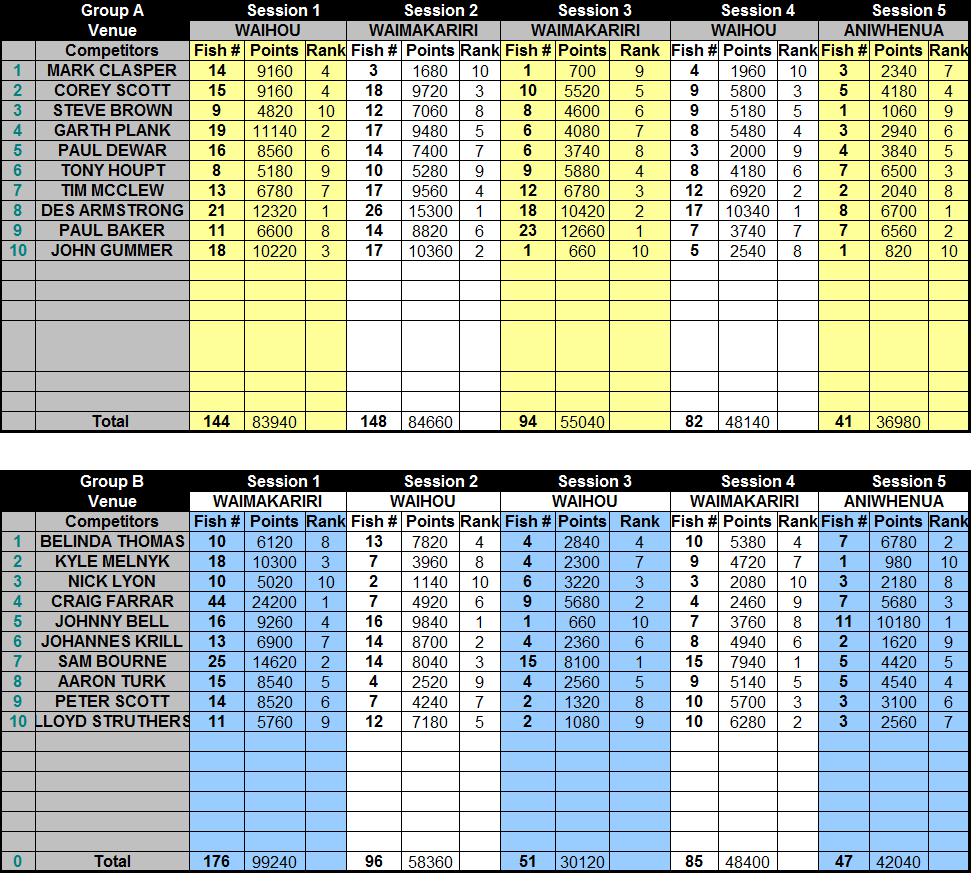 | | Group A | Session 1 | | | Session 2 | | | Session 3 | | | Session 4 | | | Session 5 | | |
|---|---|---|---|---|---|---|---|---|---|---|---|---|---|---|---|---|
| | Venue | WAIHOU | | | WAIMAKARIRI | | | WAIMAKARIRI | | | WAIHOU | | | ANIWHENUA | | |
| | Competitors | Fish # | Points | Rank | Fish # | Points | Rank | Fish # | Points | Rank | Fish # | Points | Rank | Fish # | Points | Rank |
| 1 | MARK CLASPER | 14 | 9160 | 4 | 3 | 1680 | 10 | 1 | 700 | 9 | 4 | 1960 | 10 | 3 | 2340 | 7 |
| 2 | COREY SCOTT | 15 | 9160 | 4 | 18 | 9720 | 3 | 10 | 5520 | 5 | 9 | 5800 | 3 | 5 | 4180 | 4 |
| 3 | STEVE BROWN | 9 | 4820 | 10 | 12 | 7060 | 8 | 8 | 4600 | 6 | 9 | 5180 | 5 | 1 | 1060 | 9 |
| 4 | GARTH PLANK | 19 | 11140 | 2 | 17 | 9480 | 5 | 6 | 4080 | 7 | 8 | 5480 | 4 | 3 | 2940 | 6 |
| 5 | PAUL DEWAR | 16 | 8560 | 6 | 14 | 7400 | 7 | 6 | 3740 | 8 | 3 | 2000 | 9 | 4 | 3840 | 5 |
| 6 | TONY HOUPT | 8 | 5180 | 9 | 10 | 5280 | 9 | 9 | 5880 | 4 | 8 | 4180 | 6 | 7 | 6500 | 3 |
| 7 | TIM MCCLEW | 13 | 6780 | 7 | 17 | 9560 | 4 | 12 | 6780 | 3 | 12 | 6920 | 2 | 2 | 2040 | 8 |
| 8 | DES ARMSTRONG | 21 | 12320 | 1 | 26 | 15300 | 1 | 18 | 10420 | 2 | 17 | 10340 | 1 | 8 | 6700 | 1 |
| 9 | PAUL BAKER | 11 | 6600 | 8 | 14 | 8820 | 6 | 23 | 12660 | 1 | 7 | 3740 | 7 | 7 | 6560 | 2 |
| 10 | JOHN GUMMER | 18 | 10220 | 3 | 17 | 10360 | 2 | 1 | 660 | 10 | 5 | 2540 | 8 | 1 | 820 | 10 |
| | Total | 144 | 83940 | | 148 | 84660 | | 94 | 55040 | | 82 | 48140 | | 41 | 36980 | |

| | Group B | Session 1 | | | Session 2 | | | Session 3 | | | Session 4 | | | Session 5 | | |
|---|---|---|---|---|---|---|---|---|---|---|---|---|---|---|---|---|
| | Venue | WAIMAKARIRI | | | WAIHOU | | | WAIHOU | | | WAIMAKARIRI | | | ANIWHENUA | | |
| | Competitors | Fish # | Points | Rank | Fish # | Points | Rank | Fish # | Points | Rank | Fish # | Points | Rank | Fish # | Points | Rank |
| 1 | BELINDA THOMAS | 10 | 6120 | 8 | 13 | 7820 | 4 | 4 | 2840 | 4 | 10 | 5380 | 4 | 7 | 6780 | 2 |
| 2 | KYLE MELNYK | 18 | 10300 | 3 | 7 | 3960 | 8 | 4 | 2300 | 7 | 9 | 4720 | 7 | 1 | 980 | 10 |
| 3 | NICK LYON | 10 | 5020 | 10 | 2 | 1140 | 10 | 6 | 3220 | 3 | 3 | 2080 | 10 | 3 | 2180 | 8 |
| 4 | CRAIG FARRAR | 44 | 24200 | 1 | 7 | 4920 | 6 | 9 | 5680 | 2 | 4 | 2460 | 9 | 7 | 5680 | 3 |
| 5 | JOHNNY BELL | 16 | 9260 | 4 | 16 | 9840 | 1 | 1 | 660 | 10 | 7 | 3760 | 8 | 11 | 10180 | 1 |
| 6 | JOHANNES KRILL | 13 | 6900 | 7 | 14 | 8700 | 2 | 4 | 2360 | 6 | 8 | 4940 | 6 | 2 | 1620 | 9 |
| 7 | SAM BOURNE | 25 | 14620 | 2 | 14 | 8040 | 3 | 15 | 8100 | 1 | 15 | 7940 | 1 | 5 | 4420 | 5 |
| 8 | AARON TURK | 15 | 8540 | 5 | 4 | 2520 | 9 | 4 | 2560 | 5 | 9 | 5140 | 5 | 5 | 4540 | 4 |
| 9 | PETER SCOTT | 14 | 8520 | 6 | 7 | 4240 | 7 | 2 | 1320 | 8 | 10 | 5700 | 3 | 3 | 3100 | 6 |
| 10 | LLOYD STRUTHERS | 11 | 5760 | 9 | 12 | 7180 | 5 | 2 | 1080 | 9 | 10 | 6280 | 2 | 3 | 2560 | 7 |
| 0 | Total | 176 | 99240 | | 96 | 58360 | | 51 | 30120 | | 85 | 48400 | | 47 | 42040 | |